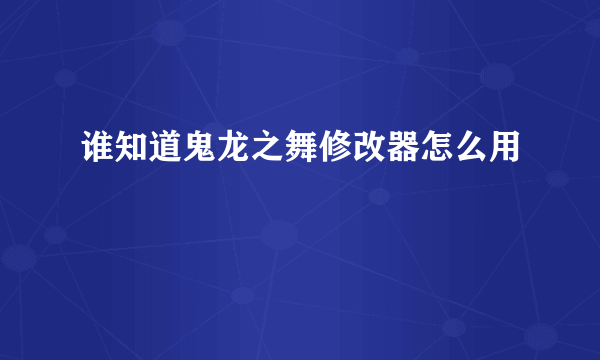 谁知道鬼龙之舞修改器怎么用